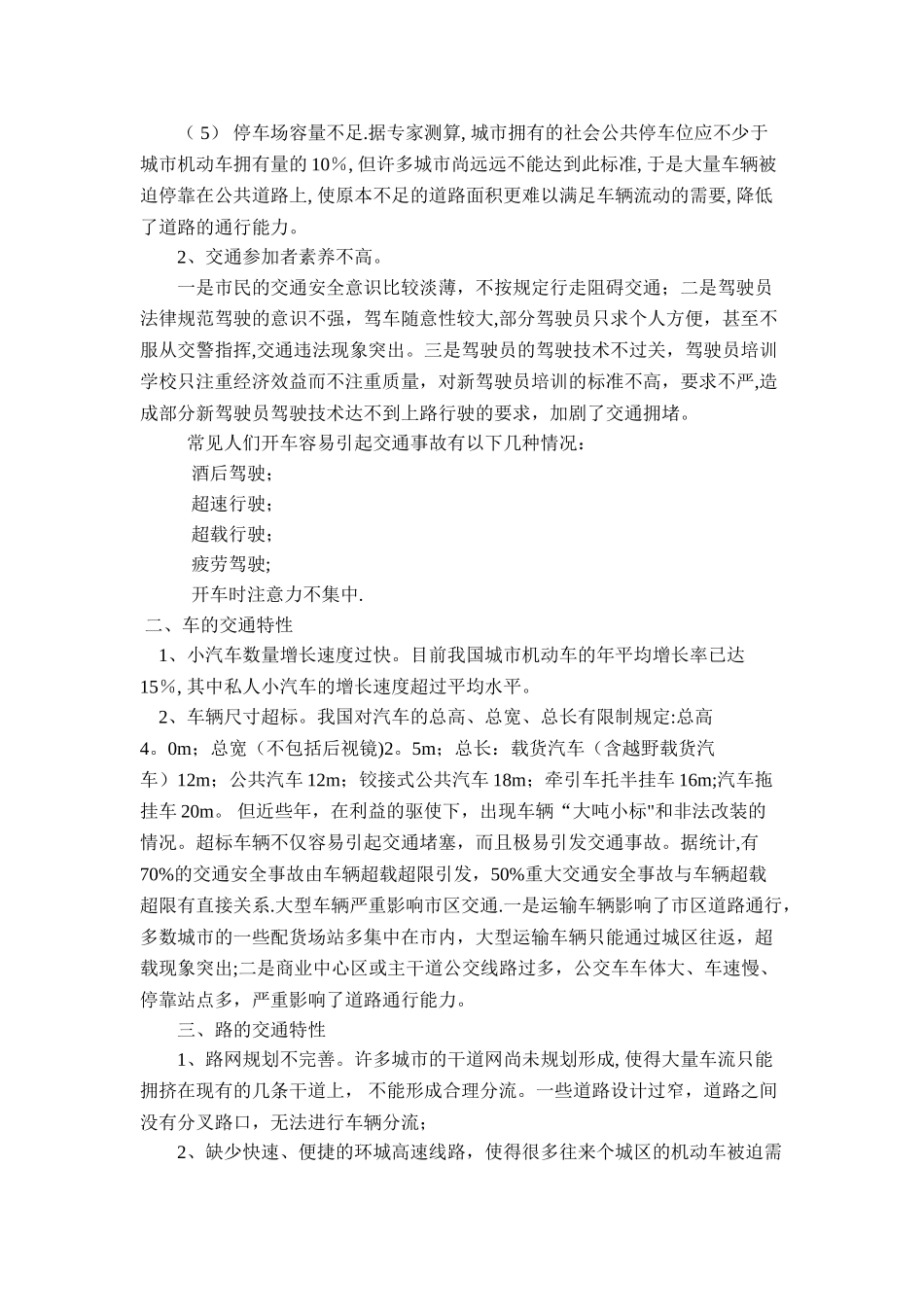 （5） 停车场容量不足.据专家测算, 城市拥有的社会公共停车位应不少于城市机动车拥有量的 10%, 但许多城市尚远远不能达到此标准, 于是大量车辆被迫停靠在公共道路上, 使原本不足的道路面积更难以满足车辆流动的需要, 降低了道路的通行能力。

2、交通参加者素养不高。

一是市民的交通安全意识比较淡薄，不按规定行走阻碍交通；二是驾驶员法律规范驾驶的意识不强，驾车随意性较大,部分驾驶员只求个人方便，甚至不服从交警指挥,交通违法现象突出。三是驾驶员的驾驶技术不过关，驾驶员培训学校只注重经济效益而不注重质量，对新驾驶员培训的标准不高，要求不严,造成部分新驾驶员驾驶技术达不到上路行驶的要求，加剧了交通拥堵。

常见人们开车容易引起交通事故有以下几种情况：

酒后驾驶;

超速行驶;

超载行驶;

疲劳驾驶;

开车时注意力不集中.

二、车的交通特性

1、小汽车数量增长速度过快。目前我国城市机动车的年平均增长率已达 15%, 其中私人小汽车的增长速度超过平均水平。

2、车辆尺寸超标。我国对汽车的总高、总宽、总长有限制规定:总高 4。0m；总宽（不包括后视镜)2。5m；总长：载货汽车（含越野载货汽车）12m；公共汽车 12m；铰接式公共汽车 18m；牵引车托半挂车 16m;汽车拖挂车 20m。 但近些年，在利益的驱使下，出现车辆“大吨小标"和非法改装的情况。超标车辆不仅容易引起交通堵塞，而且极易引发交通事故。据统计,有 70%的交通安全事故由车辆超载超限引发，50%重大交通安全事故与车辆超载超限有直接关系.大型车辆严重影响市区交通.一是运输车辆影响了市区道路通行，多数城市的一些配货场站多集中在市内，大型运输车辆只能通过城区往返，超载现象突出;二是商业中心区或主干道公交线路过多，公交车车体大、车速慢、停靠站点多，严重影响了道路通行能力。

三、路的交通特性

1、路网规划不完善。许多城市的干道网尚未规划形成, 使得大量车流只能拥挤在现有的几条干道上， 不能形成合理分流。一些道路设计过窄，道路之间没有分叉路口，无法进行车辆分流;

2、缺少快速、便捷的环城高速线路，使得很多往来个城区的机动车被迫需